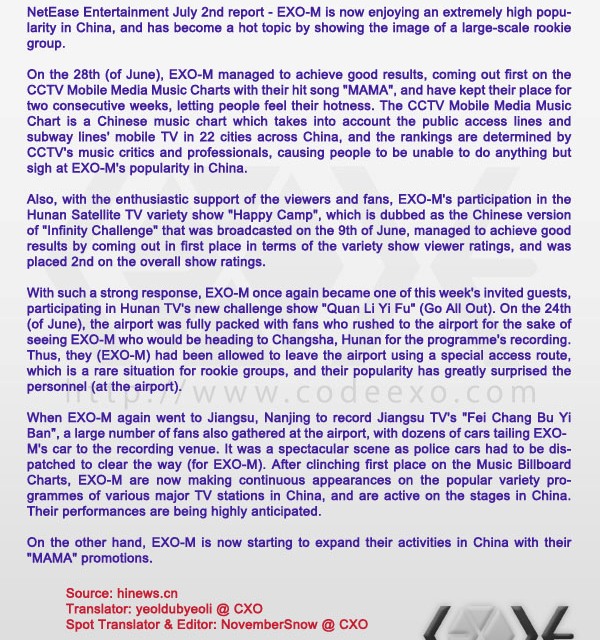 NetEase Entertainment July 2nd report - EXO-M is now enjoying an extremely high popularity in China, and has become a hot topic by showing the image of a large-scale rookie group.

On the 28th (of June), EXO-M managed to achieve good results, coming out first on the CCTV Mobile Media Music Charts with their hit song "MAMA", and have kept their place for two consecutive weeks, letting people feel their hotness. The CCTV Mobile Media Music Chart is a Chinese music chart which takes into account the public access lines and subway lines' mobile TV in 22 cities across China, and the rankings are determined by CCTV's music critics and professionals, causing people to be unable to do anything but sigh at EXO-M's popularity in China.

Also, with the enthusiastic support of the viewers and fans, EXO-M's participation in the Hunan Satellite TV variety show "Happy Camp", which is dubbed as the Chinese version of "Infinity Challenge" that was broadcasted on the 9th of June, managed to achieve good results by coming out in first place in terms of the variety show viewer ratings, and was placed 2nd on the overall show ratings.

With such a strong response, EXO-M once again became one of this week's invited guests, participating in Hunan TV's new challenge show "Quan Li Yi Fu" (Go All Out). On the 24th (of June), the airport was fully packed with fans who rushed to the airport for the sake of seeing EXO-M who would be heading to Changsha, Hunan for the programme's recording. Thus, they (EXO-M) had been allowed to leave the airport using a special access route, which is a rare situation for rookie groups, and their popularity has greatly surprised the personnel (at the airport).

http://www.codeexo.com

When EXO-M again went to Jiangsu, Nanjing to record Jiangsu TV's "Fei Chang Bu Yi Ban", a large number of fans also gathered at the airport, with dozens of cars tailing EXO-M's car to the recording venue. It was a spectacular scene as police cars had to be dispatched to clear the way (for EXO-M). After clinching first place on the Music Billboard Charts, EXO-M are now making continuous appearances on the popular variety programmes of various major TV stations in China, and are active on the stages in China. Their performances are being highly anticipated.

On the other hand, EXO-M is now starting to expand their activities in China with their "MAMA" promotions.

Source: hinews.cn
Translator: yeoldubyeoli @ CXO
Spot Translator & Editor: NovemberSnow @ CXO